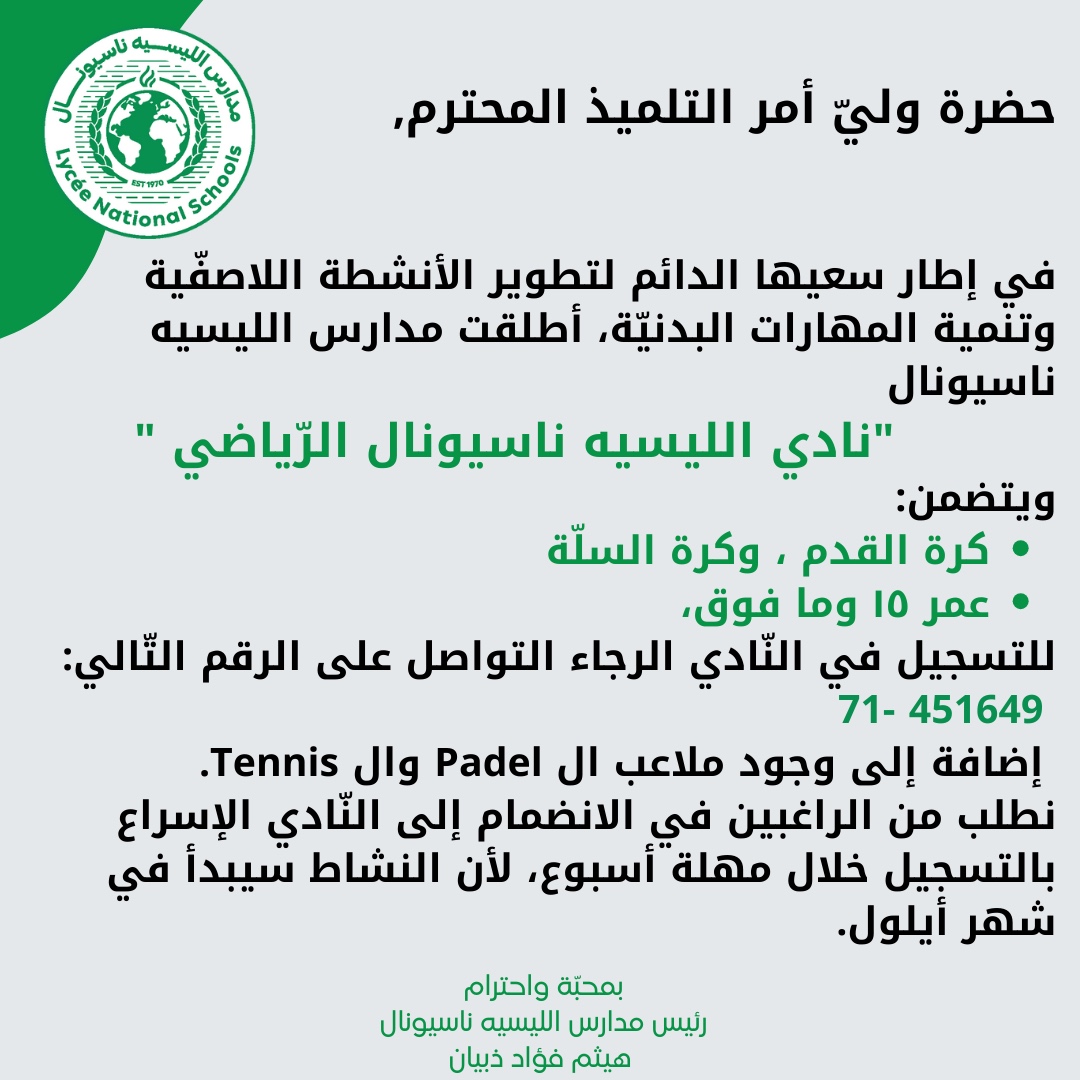 مدارس الليسيه ناسيونال
EST 1970
Lycée National Schools

حضرة وليّ أمر التلميذ المحترم,

في إطار سعيها الدائم لتطوير الأنشطة اللاصفّية وتنمية المهارات البدنيّة، أطلقت مدارس الليسيه ناسيونال

"نادي الليسيه ناسيونال الرّياضي "

ويتضمن:
• كرة القدم ، وكرة السلّة
• عمر ١٥ وما فوق،

للتسجيل في النّادي الرجاء التواصل على الرقم التّالي:
71- 451649

إضافة إلى وجود ملاعب ال Padel وال Tennis.
نطلب من الراغبين في الانضمام إلى النّادي الإسراع بالتسجيل خلال مهلة أسبوع، لأن النشاط سيبدأ في شهر أيلول.

بمحبّة واحترام
رئيس مدارس الليسيه ناسيونال
هيثم فؤاد ذبيان